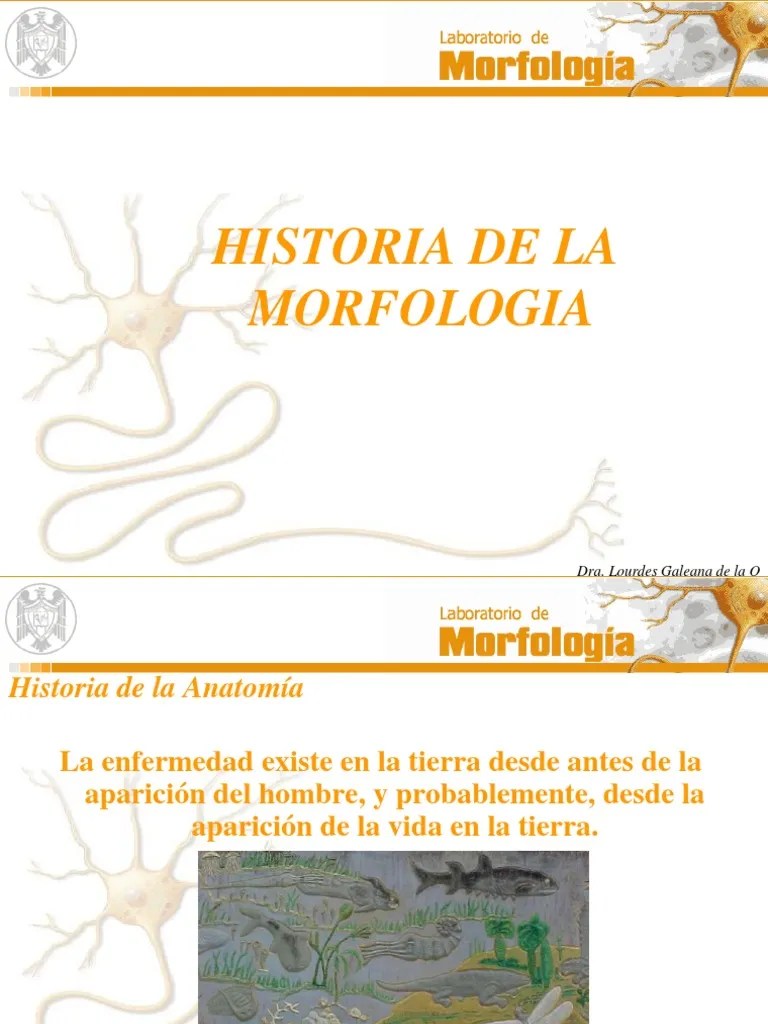 Laboratorio de
Morfología

HISTORIA DE LA MORFOLOGIA

Dra. Lourdes Galeana de la O

Laboratorio de
Morfología

Historia de la Anatomía

La enfermedad existe en la tierra desde antes de la aparición del hombre, y probablemente, desde la aparición de la vida en la tierra.